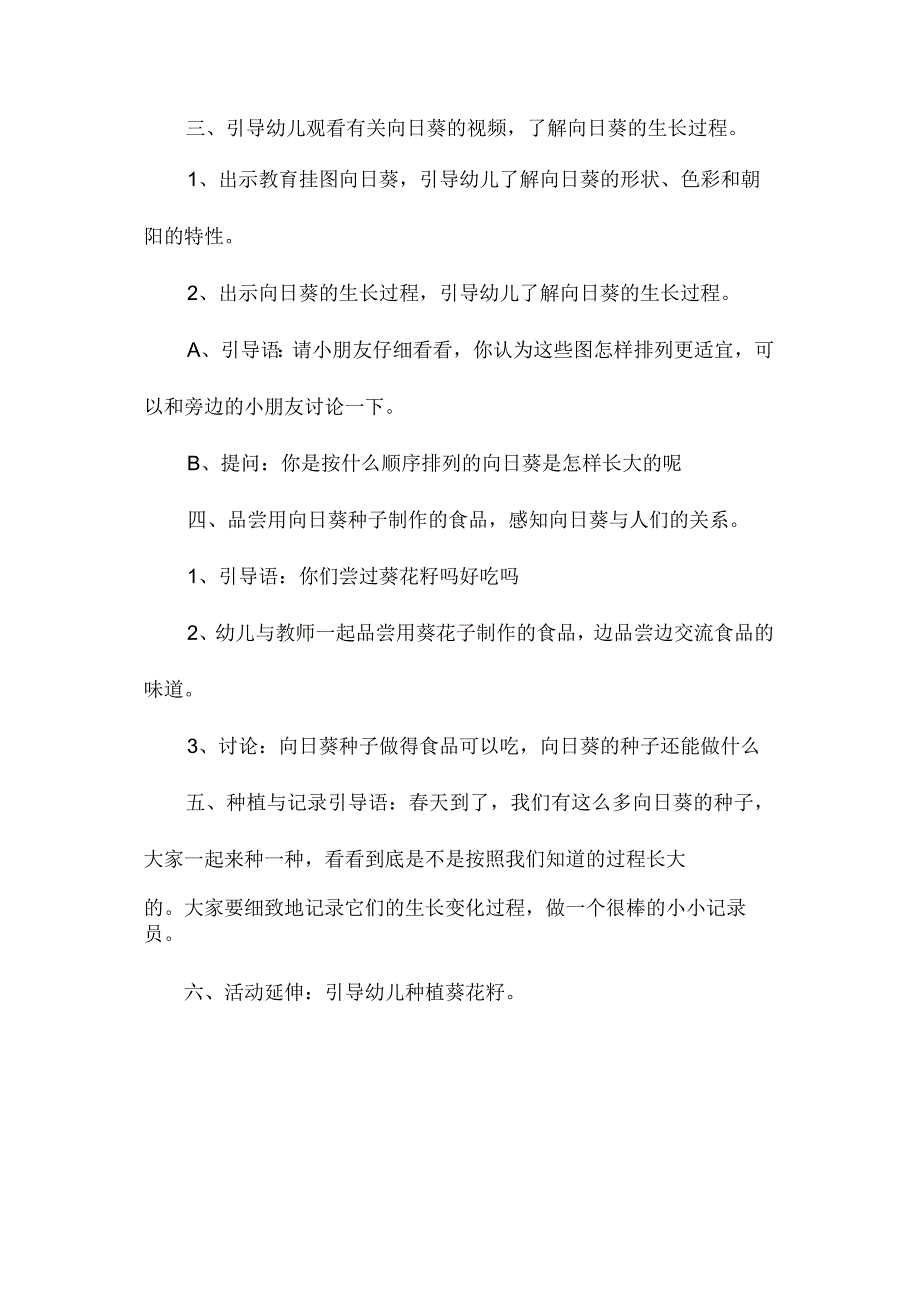 三、引导幼儿观看有关向日葵的视频，了解向日葵的生长过程。

1、出示教育挂图向日葵，引导幼儿了解向日葵的形状、色彩和朝阳的特性。

2、出示向日葵的生长过程，引导幼儿了解向日葵的生长过程。

A、引导语:请小朋友仔细看看，你认为这些图怎样排列更适宜，可以和旁边的小朋友讨论一下。

B、提问：你是按什么顺序排列的向日葵是怎样长大的呢

四、品尝用向日葵种子制作的食品，感知向日葵与人们的关系。

1、引导语：你们尝过葵花籽吗好吃吗

2、幼儿与教师一起品尝用葵花子制作的食品，边品尝边交流食品的味道。

3、讨论：向日葵种子做得食品可以吃，向日葵的种子还能做什么

五、种植与记录引导语：春天到了，我们有这么多向日葵的种子，大家一起来种一种，看看到底是不是按照我们知道的过程长大的。大家要细致地记录它们的生长变化过程，做一个很棒的小小记录员。

六、活动延伸：引导幼儿种植葵花籽。